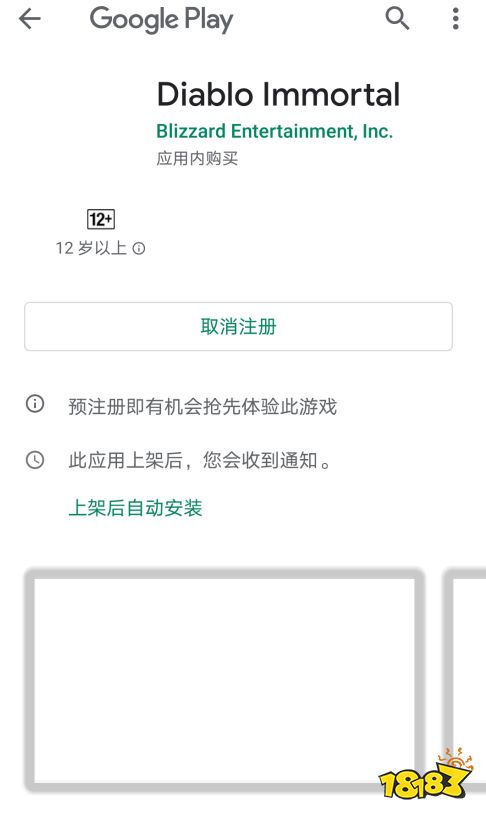 Google Play

Diablo Immortal
Blizzard Entertainment, Inc.
应用内购买

12+
12 岁以上

取消注册

预注册即有机会抢先体验此游戏

此应用上架后，您会收到通知。

上架后自动安装

18183